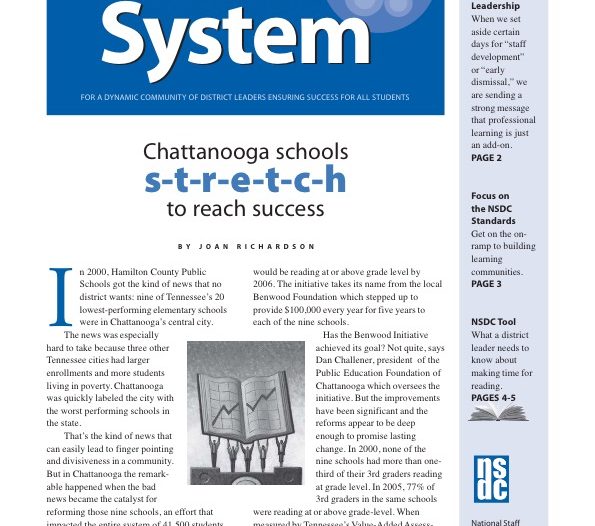 System

FOR A DYNAMIC COMMUNITY OF DISTRICT LEADERS ENSURING SUCCESS FOR ALL STUDENTS

Chattanooga schools
s-t-r-e-t-c-h
to reach success

BY JOAN RICHARDSON

In 2000, Hamilton County Public Schools got the kind of news that no district wants: nine of Tennessee's 20 lowest-performing elementary schools were in Chattanooga's central city.

The news was especially hard to take because three other Tennessee cities had larger enrollments and more students living in poverty. Chattanooga was quickly labeled the city with the worst performing schools in the state.

That's the kind of news that can easily lead to finger pointing and divisiveness in a community. But in Chattanooga the remarkable happened when the bad news became the catalyst for reforming those nine schools, an effort that impacted the entire system of 41,500 students

would be reading at or above grade level by 2006. The initiative takes its name from the local Benwood Foundation which stepped up to provide $100,000 every year for five years to each of the nine schools.

Has the Benwood Initiative achieved its goal? Not quite, says Dan Challener, president of the Public Education Foundation of Chattanooga which oversees the initiative. But the improvements have been significant and the reforms appear to be deep enough to promise lasting change. In 2000, none of the nine schools had more than one-third of their 3rd graders reading at grade level. In 2005, 77% of 3rd graders in the same schools were reading at or above grade-level. When measured by Tennessee's Value-Added Assess-

Leadership
When we set aside certain days for "staff development" or "early dismissal," we are sending a strong message that professional learning is just an add-on.
PAGE 2

Focus on the NSDC Standards
Get on the on-ramp to building learning communities.
PAGE 3

NSDC Tool
What a district leader needs to know about making time for reading.
PAGES 4-5

nsdc

National Staff